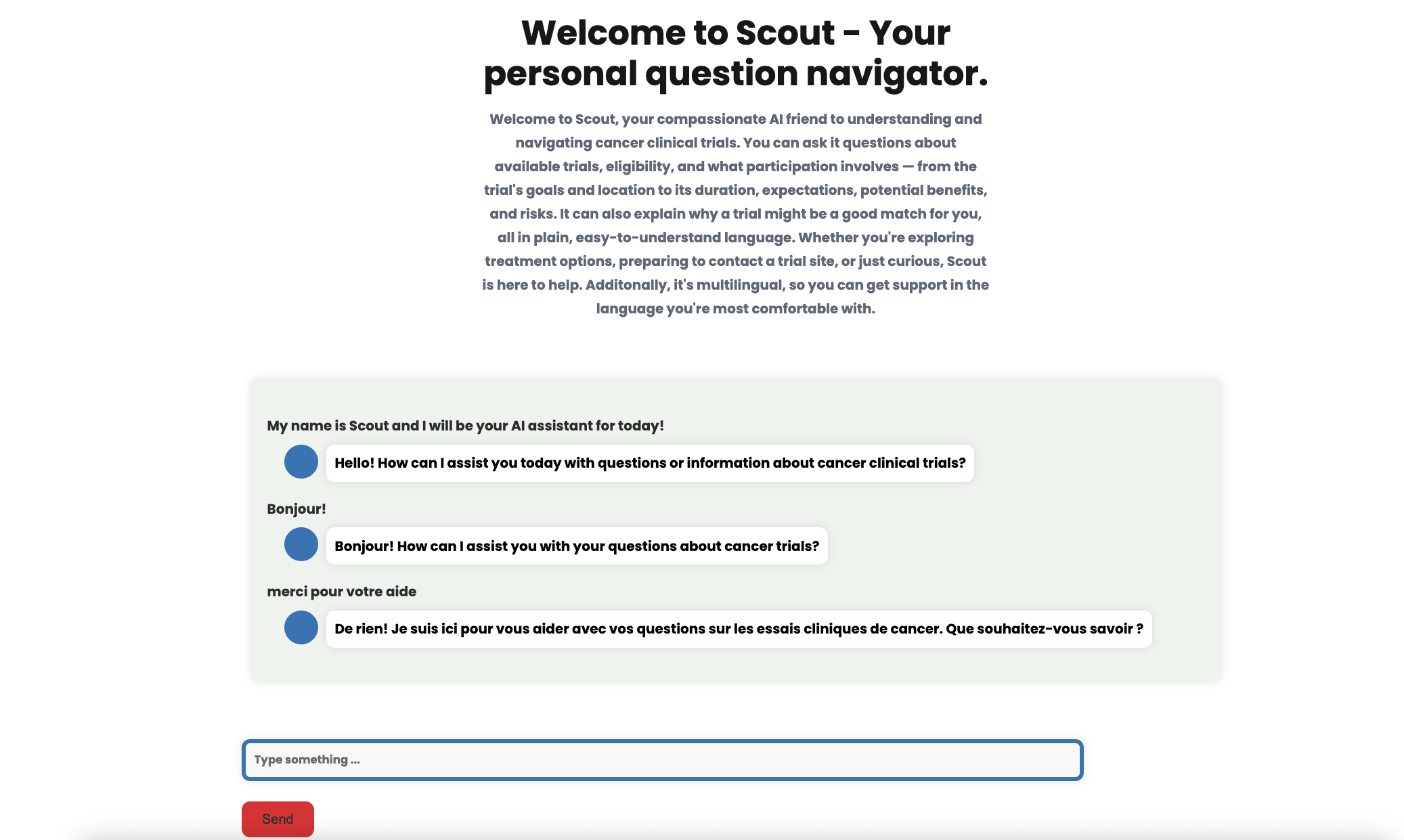 Welcome to Scout - Your personal question navigator.

Welcome to Scout, your compassionate AI friend to understanding and navigating cancer clinical trials. You can ask it questions about available trials, eligibility, and what participation involves — from the trial's goals and location to its duration, expectations, potential benefits, and risks. It can also explain why a trial might be a good match for you, all in plain, easy-to-understand language. Whether you're exploring treatment options, preparing to contact a trial site, or just curious, Scout is here to help. Additonally, it's multilingual, so you can get support in the language you're most comfortable with.

My name is Scout and I will be your AI assistant for today!

Hello! How can I assist you today with questions or information about cancer clinical trials?

Bonjour!

Bonjour! How can I assist you with your questions about cancer trials?

merci pour votre aide

De rien! Je suis ici pour vous aider avec vos questions sur les essais cliniques de cancer. Que souhaitez-vous savoir ?

Type something ...

Send